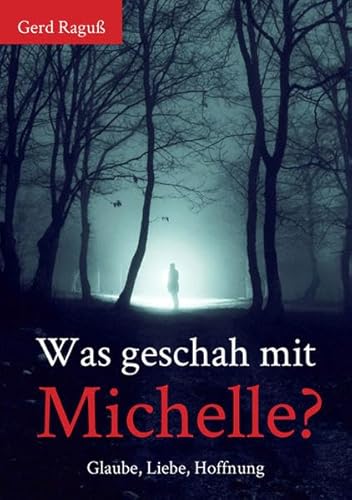 Gerd Raguß

Was geschah mit
Michelle?

Glaube, Liebe, Hoffnung